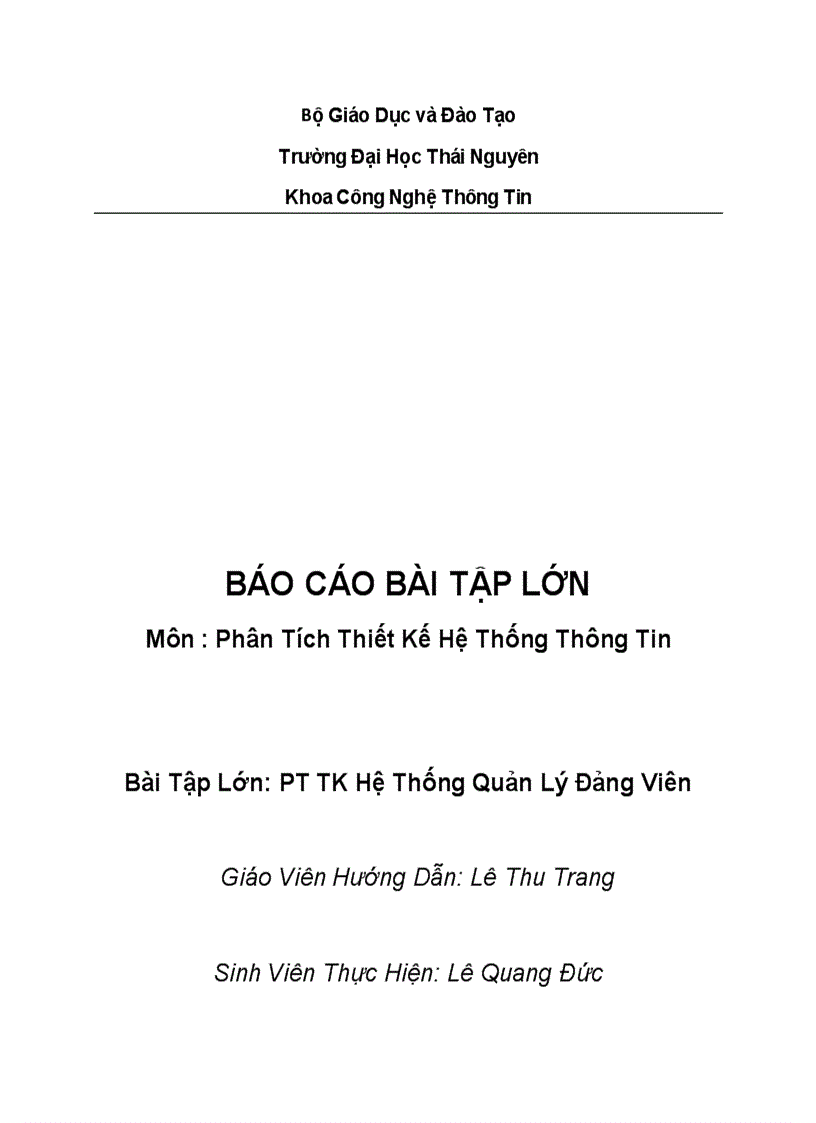 Bộ Giáo Dục và Đào Tạo

Trường Đại Học Thái Nguyên

Khoa Công Nghệ Thông Tin

BÁO CÁO BÀI TẬP LỚN

Môn : Phân Tích Thiết Kế Hệ Thống Thông Tin

Bài Tập Lớn: PT TK Hệ Thống Quản Lý Đảng Viên

Giáo Viên Hướng Dẫn: Lê Thu Trang

Sinh Viên Thực Hiện: Lê Quang Đức